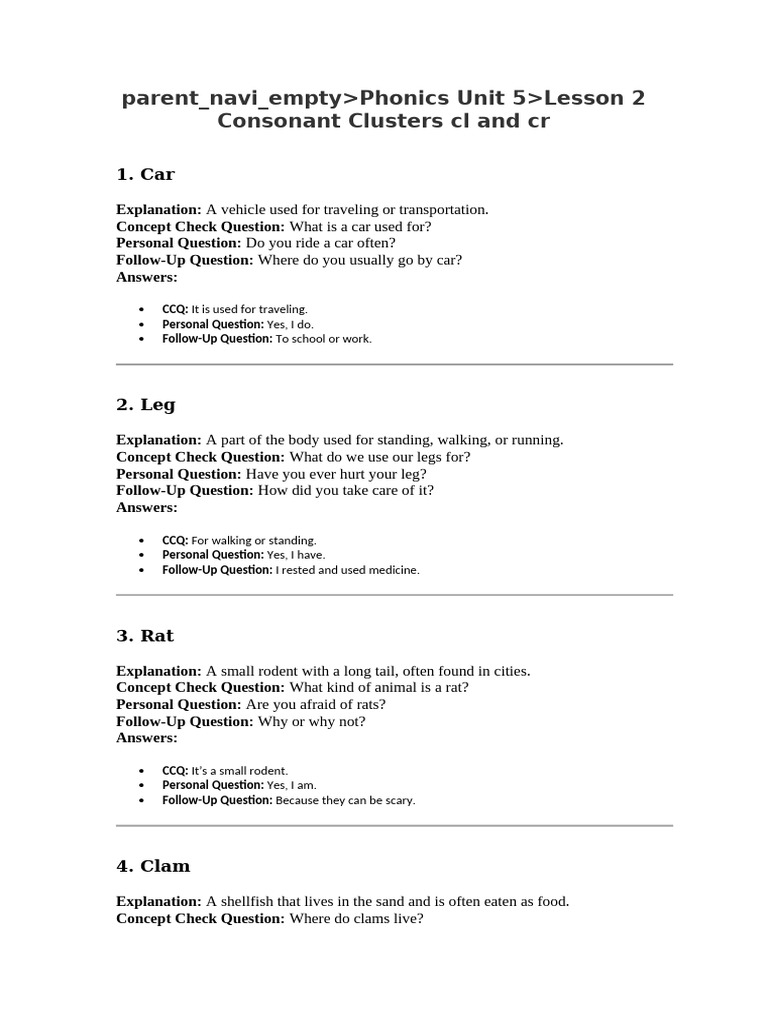 parent_navi_empty>Phonics Unit 5>Lesson 2 Consonant Clusters cl and cr

1. Car

Explanation: A vehicle used for traveling or transportation.
Concept Check Question: What is a car used for?
Personal Question: Do you ride a car often?
Follow-Up Question: Where do you usually go by car?
Answers:

• CCQ: It is used for traveling.
• Personal Question: Yes, I do.
• Follow-Up Question: To school or work.

2. Leg

Explanation: A part of the body used for standing, walking, or running.
Concept Check Question: What do we use our legs for?
Personal Question: Have you ever hurt your leg?
Follow-Up Question: How did you take care of it?
Answers:

• CCQ: For walking or standing.
• Personal Question: Yes, I have.
• Follow-Up Question: I rested and used medicine.

3. Rat

Explanation: A small rodent with a long tail, often found in cities.
Concept Check Question: What kind of animal is a rat?
Personal Question: Are you afraid of rats?
Follow-Up Question: Why or why not?
Answers:

• CCQ: It's a small rodent.
• Personal Question: Yes, I am.
• Follow-Up Question: Because they can be scary.

4. Clam

Explanation: A shellfish that lives in the sand and is often eaten as food.
Concept Check Question: Where do clams live?